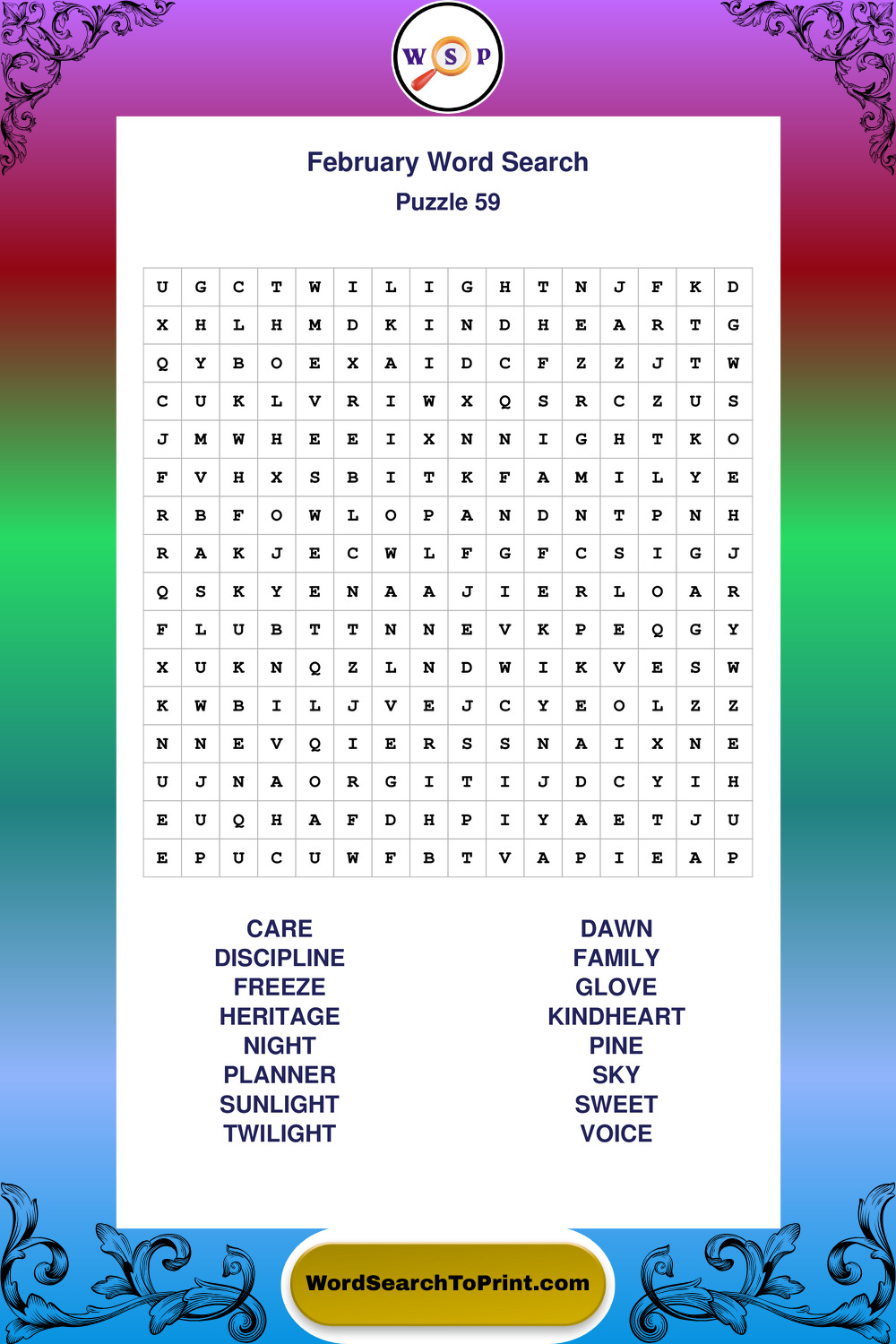 W S P

February Word Search
Puzzle 59

| U | G | C | T | W | I | L | I | G | H | T | N | J | F | K | D |
|---|---|---|---|---|---|---|---|---|---|---|---|---|---|---|---|
| X | H | L | H | M | D | K | I | N | D | H | E | A | R | T | G |
| Q | Y | B | O | E | X | A | I | D | C | F | Z | Z | J | T | W |
| C | U | K | L | V | R | I | W | X | Q | S | R | C | Z | U | S |
| J | M | W | H | E | E | I | X | N | N | I | G | H | T | K | O |
| F | V | H | X | S | B | I | T | K | F | A | M | I | L | Y | E |
| R | B | F | O | W | L | O | P | A | N | D | N | T | P | N | H |
| R | A | K | J | E | C | W | L | F | G | F | C | S | I | G | J |
| Q | S | K | Y | E | N | A | A | J | I | E | R | L | O | A | R |
| F | L | U | B | T | T | N | N | E | V | K | P | E | Q | G | Y |
| X | U | K | N | Q | Z | L | N | D | W | I | K | V | E | S | W |
| K | W | B | I | L | J | V | E | J | C | Y | E | O | L | Z | Z |
| N | N | E | V | Q | I | E | R | S | S | N | A | I | X | N | E |
| U | J | N | A | O | R | G | I | T | I | J | D | C | Y | I | H |
| E | U | Q | H | A | F | D | H | P | I | Y | A | E | T | J | U |
| E | P | U | C | U | W | F | B | T | V | A | P | I | E | A | P |

CARE
DISCIPLINE
FREEZE
HERITAGE
NIGHT
PLANNER
SUNLIGHT
TWILIGHT

DAWN
FAMILY
GLOVE
KINDHEART
PINE
SKY
SWEET
VOICE

WordSearchToPrint.com